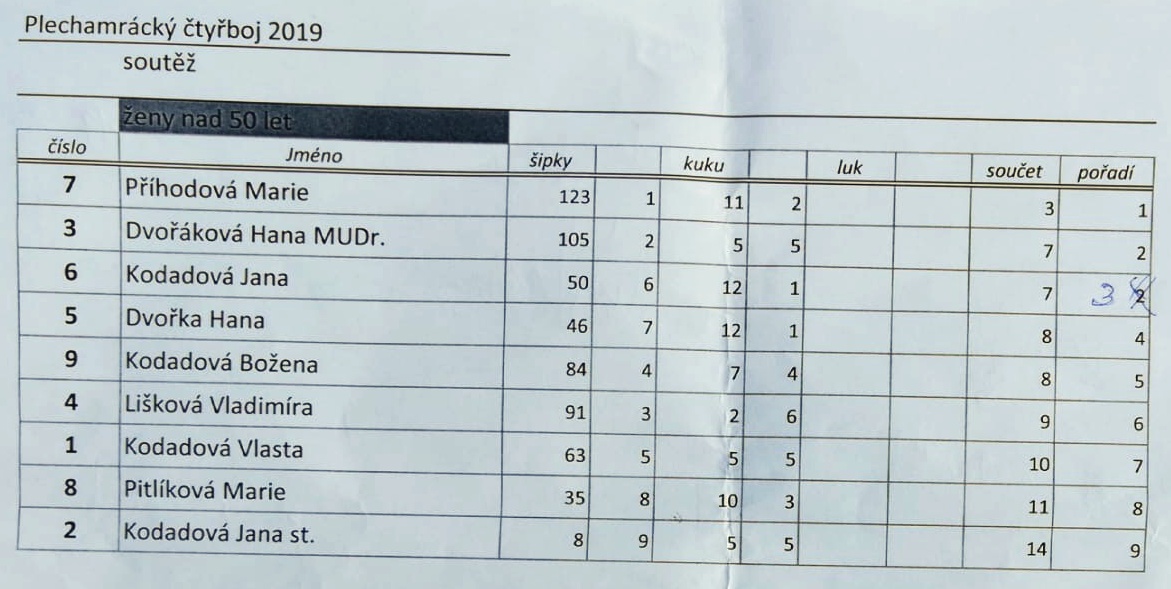 Plechamrácký čtyřboj 2019
soutěž

ženy nad 50 let

| číslo | Jméno | šipky | | kuku | | luk | | součet | pořadí |
|---|---|---|---|---|---|---|---|---|---|
| 7 | Příhodová Marie | 123 | 1 | 11 | 2 | | | 3 | 1 |
| 3 | Dvořáková Hana MUDr. | 105 | 2 | 5 | 5 | | | 7 | 2 |
| 6 | Kodadová Jana | 50 | 6 | 12 | 1 | | | 7 | 3 2 |
| 5 | Dvořka Hana | 46 | 7 | 12 | 1 | | | 8 | 4 |
| 9 | Kodadová Božena | 84 | 4 | 7 | 4 | | | 8 | 5 |
| 4 | Lišková Vladimíra | 91 | 3 | 2 | 6 | | | 9 | 6 |
| 1 | Kodadová Vlasta | 63 | 5 | 5 | 5 | | | 10 | 7 |
| 8 | Pitlíková Marie | 35 | 8 | 10 | 3 | | | 11 | 8 |
| 2 | Kodadová Jana st. | 8 | 9 | 5 | 5 | | | 14 | 9 |